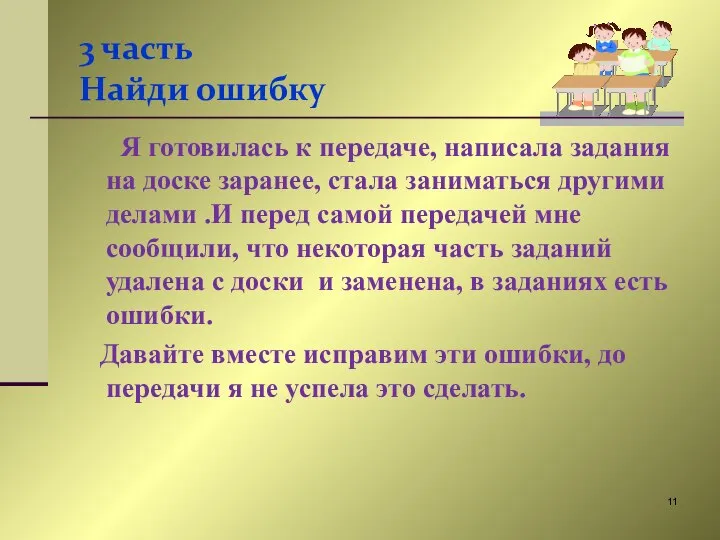 3 часть
Найди ошибку

Я готовилась к передаче, написала задания на доске заранее, стала заниматься другими делами .И перед самой передачей мне сообщили, что некоторая часть заданий удалена с доски и заменена, в заданиях есть ошибки.

Давайте вместе исправим эти ошибки, до передачи я не успела это сделать.

11